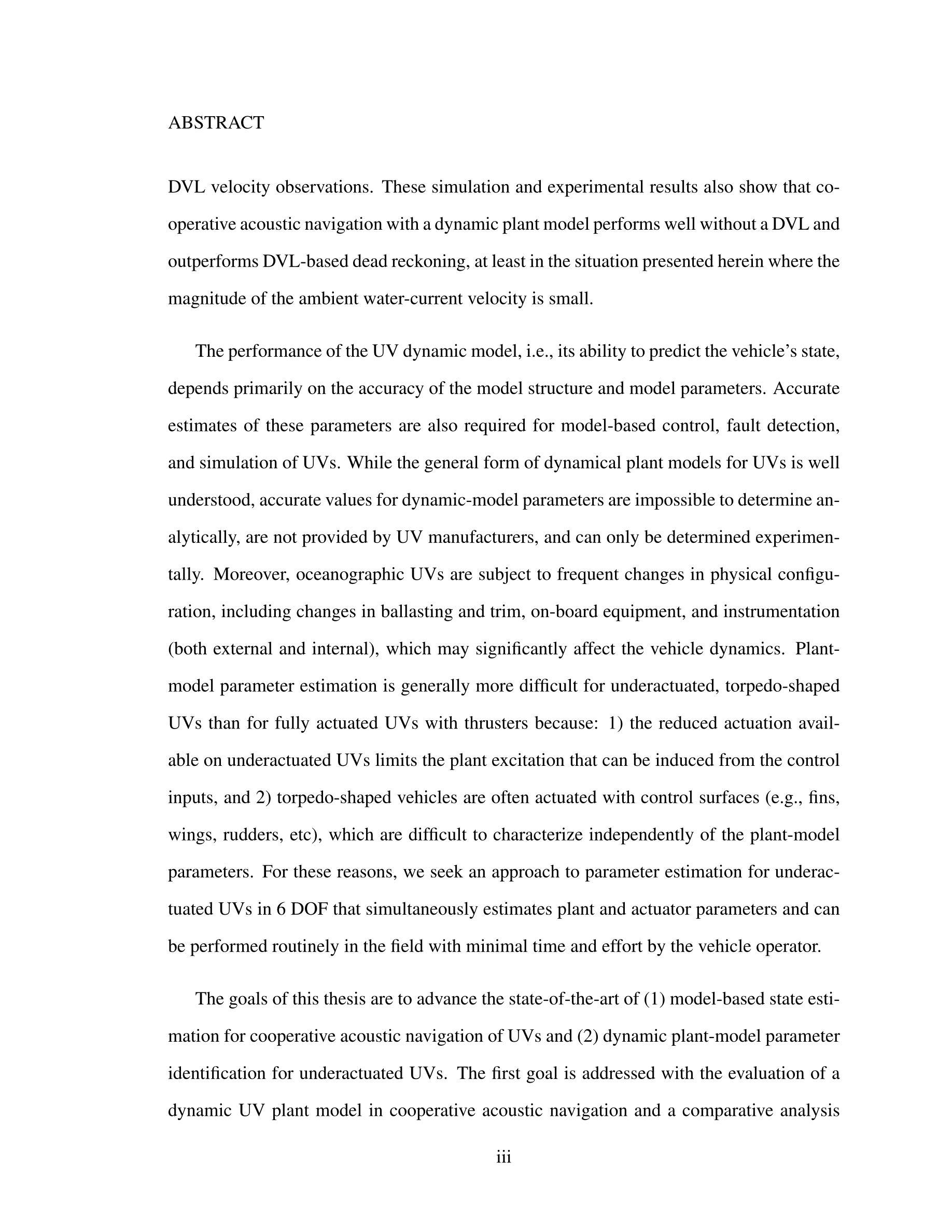 ABSTRACT

DVL velocity observations. These simulation and experimental results also show that cooperative acoustic navigation with a dynamic plant model performs well without a DVL and outperforms DVL-based dead reckoning, at least in the situation presented herein where the magnitude of the ambient water-current velocity is small.

The performance of the UV dynamic model, i.e., its ability to predict the vehicle's state, depends primarily on the accuracy of the model structure and model parameters. Accurate estimates of these parameters are also required for model-based control, fault detection, and simulation of UVs. While the general form of dynamical plant models for UVs is well understood, accurate values for dynamic-model parameters are impossible to determine analytically, are not provided by UV manufacturers, and can only be determined experimentally. Moreover, oceanographic UVs are subject to frequent changes in physical configuration, including changes in ballasting and trim, on-board equipment, and instrumentation (both external and internal), which may significantly affect the vehicle dynamics. Plant-model parameter estimation is generally more difficult for underactuated, torpedo-shaped UVs than for fully actuated UVs with thrusters because: 1) the reduced actuation available on underactuated UVs limits the plant excitation that can be induced from the control inputs, and 2) torpedo-shaped vehicles are often actuated with control surfaces (e.g., fins, wings, rudders, etc), which are difficult to characterize independently of the plant-model parameters. For these reasons, we seek an approach to parameter estimation for underactuated UVs in 6 DOF that simultaneously estimates plant and actuator parameters and can be performed routinely in the field with minimal time and effort by the vehicle operator.

The goals of this thesis are to advance the state-of-the-art of (1) model-based state estimation for cooperative acoustic navigation of UVs and (2) dynamic plant-model parameter identification for underactuated UVs. The first goal is addressed with the evaluation of a dynamic UV plant model in cooperative acoustic navigation and a comparative analysis

iii